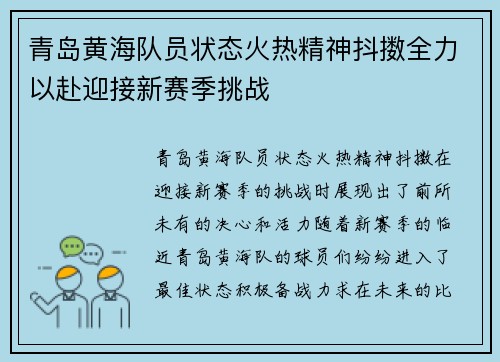 青岛黄海队员状态火热精神抖擞全力以赴迎接新赛季挑战

青岛黄海队员状态火热精神抖擞在迎接新赛季的挑战时展现出了前所未有的决心和活力随着新赛季的临近青岛黄海队的球员们纷纷进入了最佳状态积极备战力求在未来的比